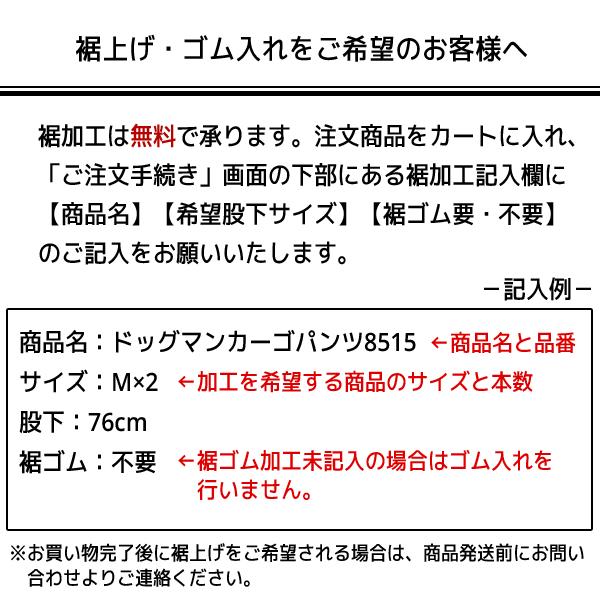 裾上げ・ゴム入れをご希望のお客様へ

裾加工は無料で承ります。注文商品をカートに入れ、「ご注文手続き」画面の下部にある裾加工記入欄に【商品名】【希望股下サイズ】【裾ゴム要・不要】のご記入をお願いいたします。

－記入例－

商品名：ドッグマンカーゴパンツ8515 ←商品名と品番
サイズ：M×2 ←加工を希望する商品のサイズと本数
股下：76cm
裾ゴム：不要 ←裾ゴム加工未記入の場合はゴム入れを行いません。

※お買い物完了後に裾上げをご希望される場合は、商品発送前にお問い合わせよりご連絡ください。